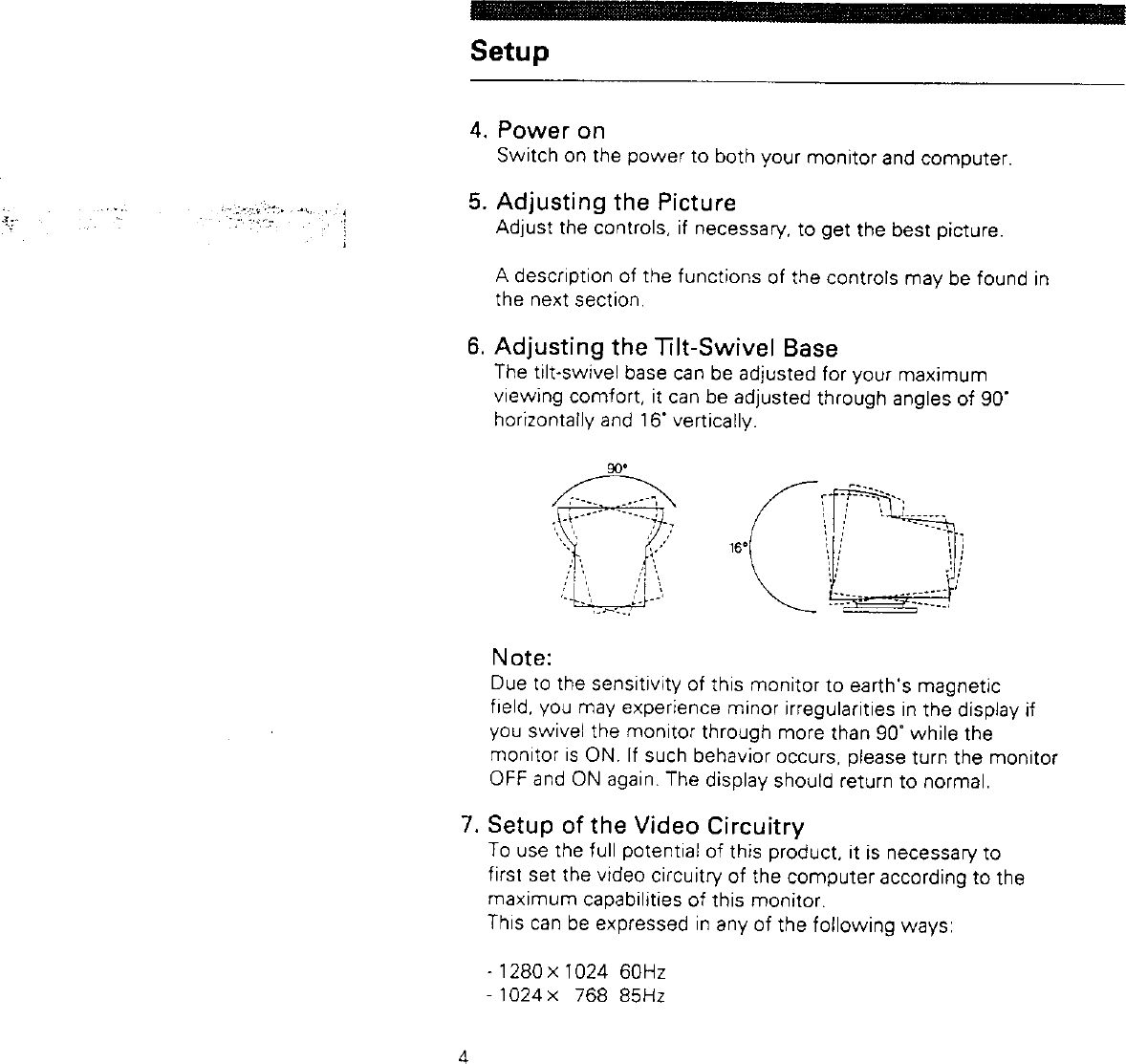 Setup

4. Power on
Switch on the power to both your monitor and computer.

5. Adjusting the Picture
Adjust the controls, if necessary, to get the best picture.

A description of the functions of the controls may be found in the next section.

6. Adjusting the Tilt-Swivel Base
The tilt-swivel base can be adjusted for your maximum viewing comfort, it can be adjusted through angles of 90° horizontally and 16° vertically.

90°

16°

Note:
Due to the sensitivity of this monitor to earth's magnetic field, you may experience minor irregularities in the display if you swivel the monitor through more than 90° while the monitor is ON. If such behavior occurs, please turn the monitor OFF and ON again. The display should return to normal.

7. Setup of the Video Circuitry
To use the full potential of this product, it is necessary to first set the video circuitry of the computer according to the maximum capabilities of this monitor.
This can be expressed in any of the following ways:

- 1280 × 1024 60Hz
- 1024 × 768 85Hz

4